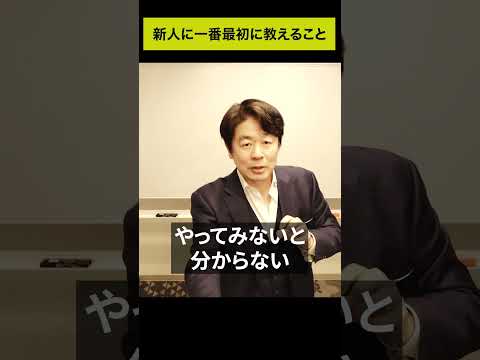 新人に一番最初に教えること

やってみないと
分からない